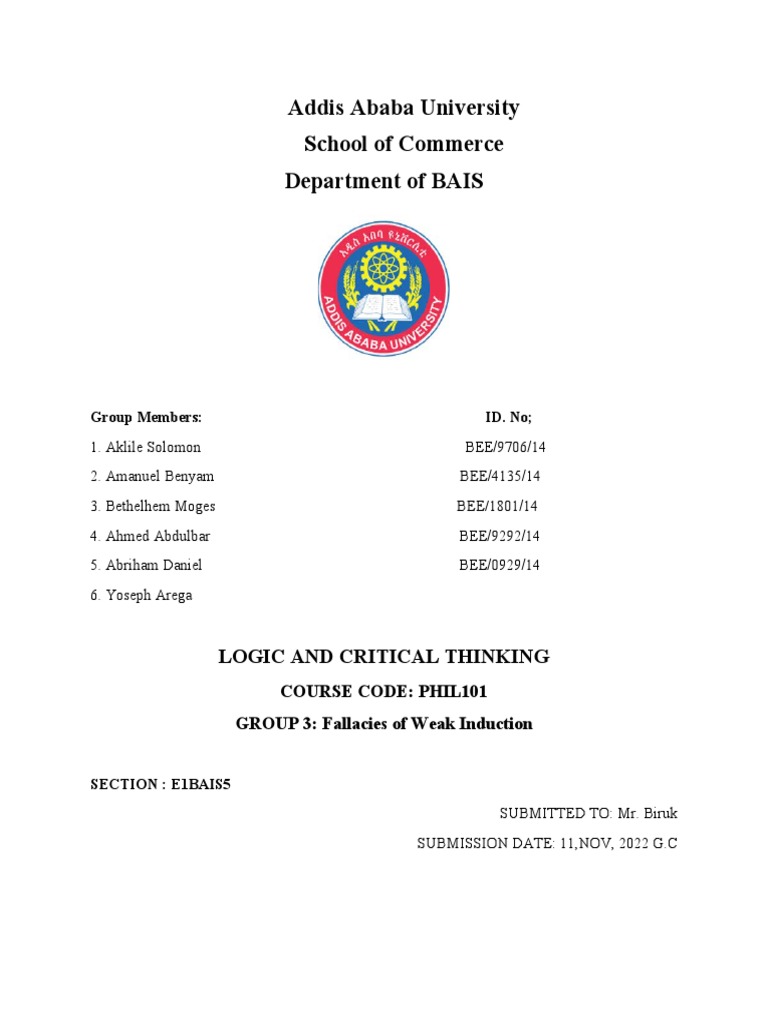 Addis Ababa University
School of Commerce
Department of BAIS

አዲስ አበባ ዩኒቨርሲቲ
ADDIS ABABA UNIVERSITY

| Group Members: | ID. No; |
|---|---|
| 1. Aklile Solomon | BEE/9706/14 |
| 2. Amanuel Benyam | BEE/4135/14 |
| 3. Bethelhem Moges | BEE/1801/14 |
| 4. Ahmed Abdulbar | BEE/9292/14 |
| 5. Abriham Daniel | BEE/0929/14 |
| 6. Yoseph Arega | |

LOGIC AND CRITICAL THINKING
COURSE CODE: PHIL101
GROUP 3: Fallacies of Weak Induction

SECTION : E1BAIS5

SUBMITTED TO: Mr. Biruk
SUBMISSION DATE: 11,NOV, 2022 G.C